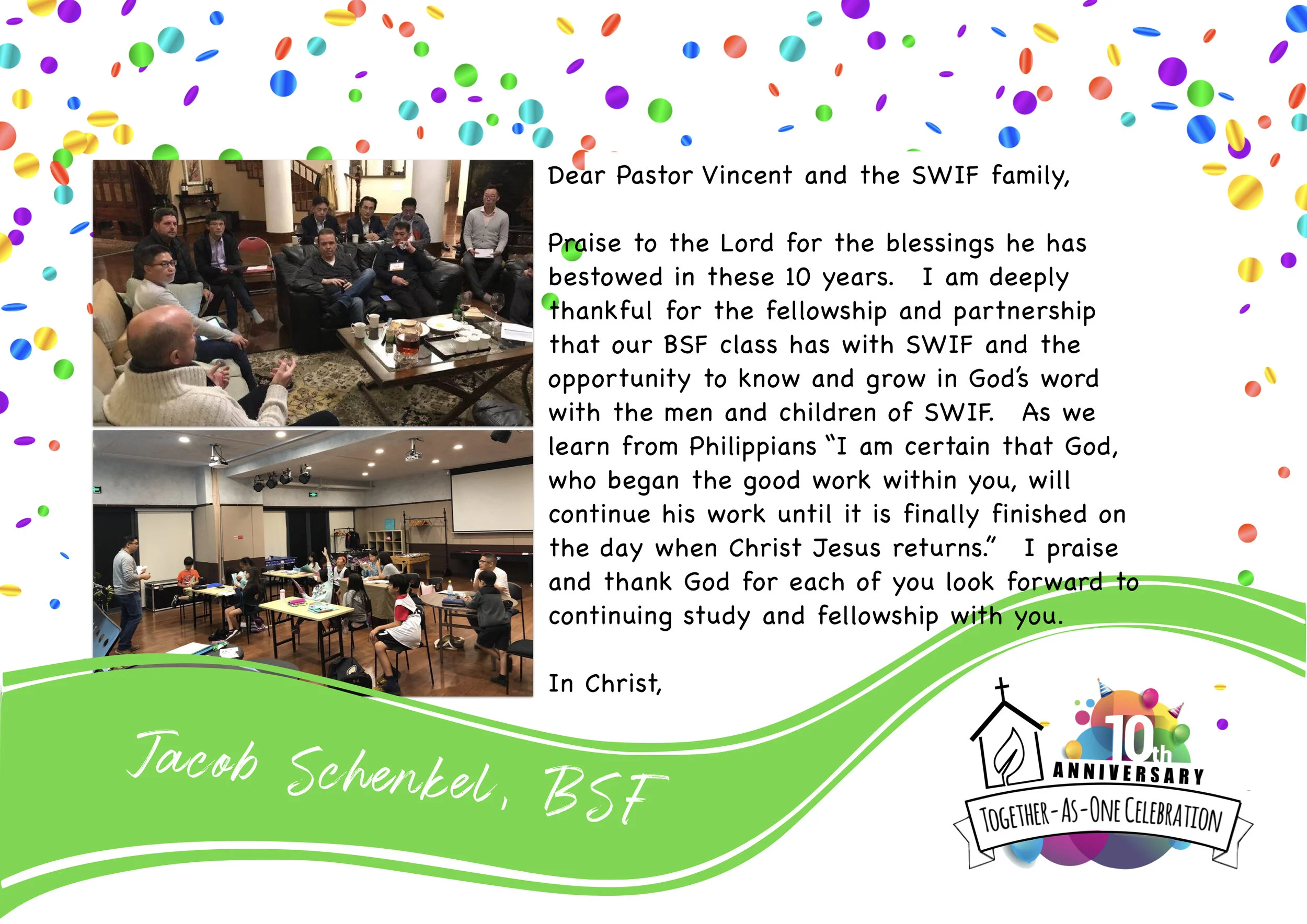 Dear Pastor Vincent and the SWIF family,

Praise to the Lord for the blessings he has bestowed in these 10 years. I am deeply thankful for the fellowship and partnership that our BSF class has with SWIF and the opportunity to know and grow in God's word with the men and children of SWIF. As we learn from Philippians "I am certain that God, who began the good work within you, will continue his work until it is finally finished on the day when Christ Jesus returns." I praise and thank God for each of you look forward to continuing study and fellowship with you.

In Christ,

Jacob Schenkel, BSF

10th
ANNIVERSARY
TOGETHER-AS-ONE CELEBRATION